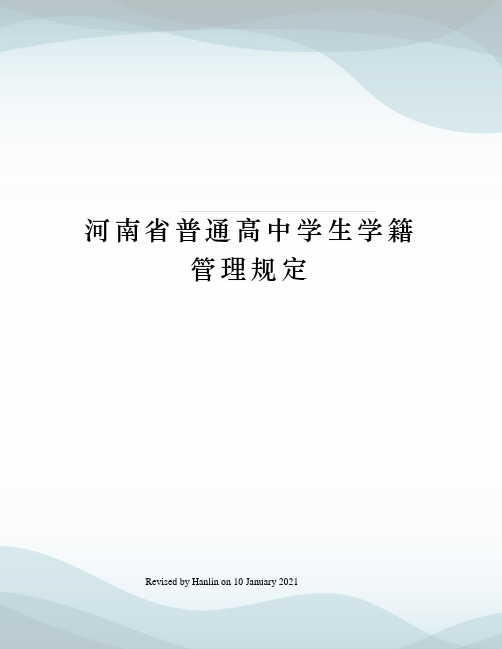 河南省普通高中学生学籍管理规定

Revised by Hanlin on 10 January 2021